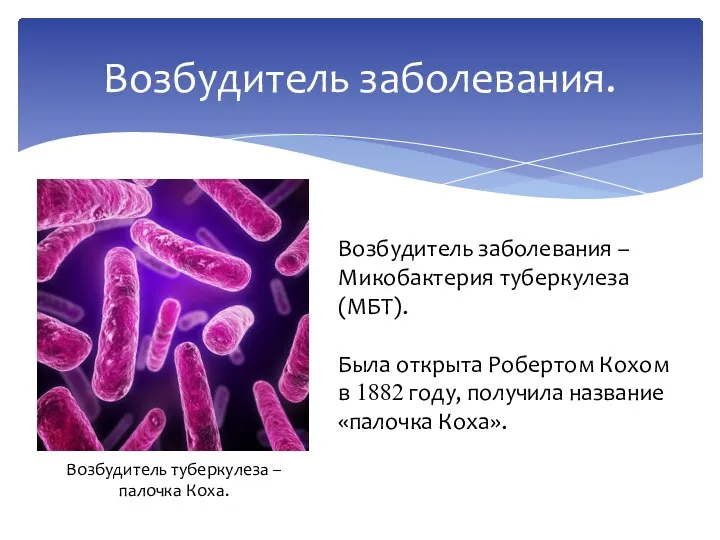 Возбудитель заболевания.

Возбудитель заболевания – Микобактерия туберкулеза (МБТ).

Была открыта Робертом Кохом в 1882 году, получила название «палочка Коха».

Возбудитель туберкулеза – палочка Коха.